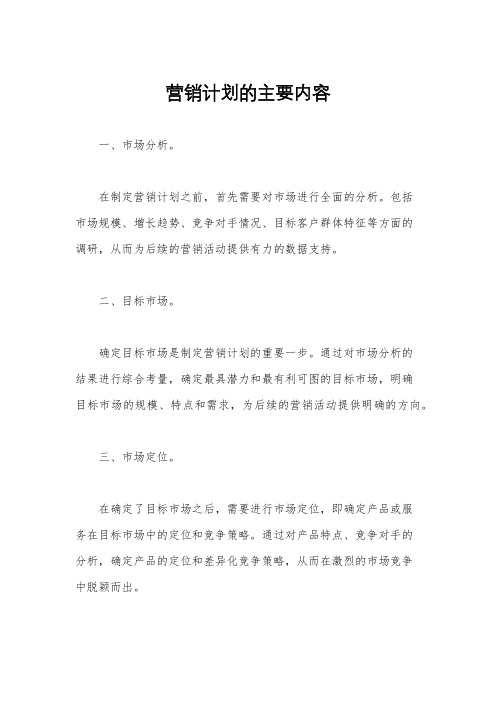 营销计划的主要内容

一、市场分析。

在制定营销计划之前，首先需要对市场进行全面的分析。包括市场规模、增长趋势、竞争对手情况、目标客户群体特征等方面的调研，从而为后续的营销活动提供有力的数据支持。

二、目标市场。

确定目标市场是制定营销计划的重要一步。通过对市场分析的结果进行综合考量，确定最具潜力和最有利可图的目标市场，明确目标市场的规模、特点和需求，为后续的营销活动提供明确的方向。

三、市场定位。

在确定了目标市场之后，需要进行市场定位，即确定产品或服务在目标市场中的定位和竞争策略。通过对产品特点、竞争对手的分析，确定产品的定位和差异化竞争策略，从而在激烈的市场竞争中脱颖而出。